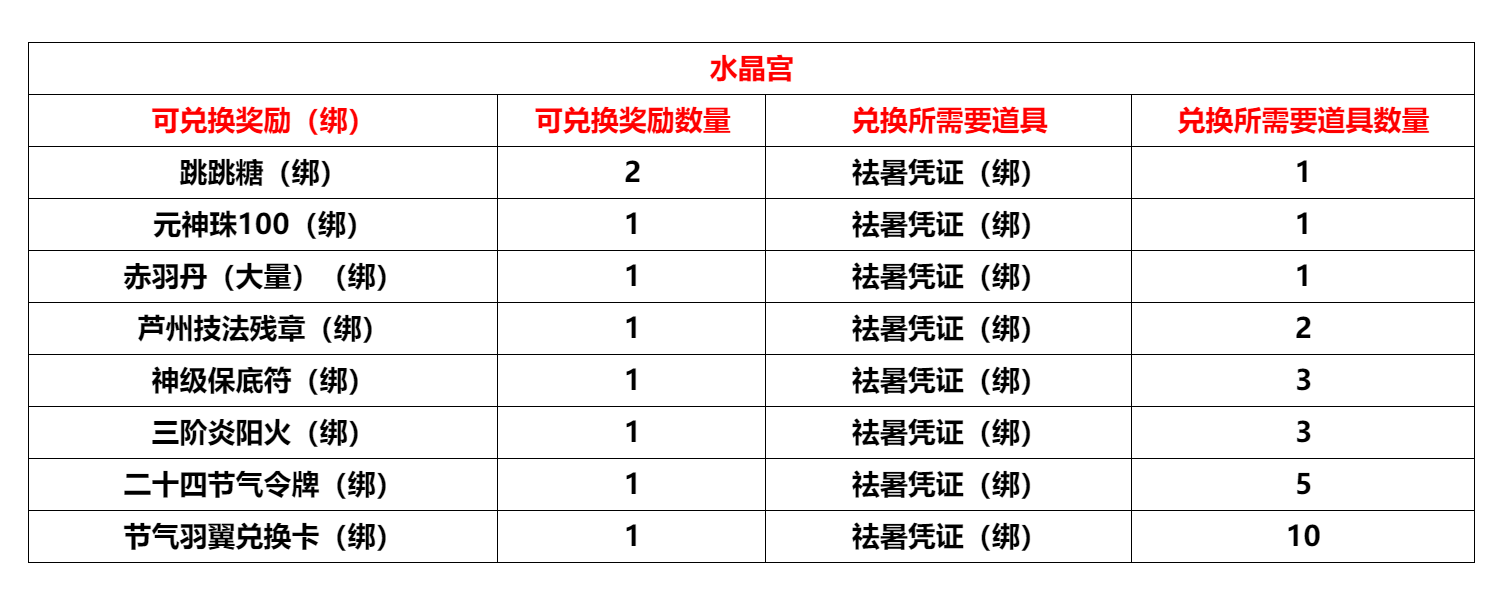 | 水晶宫 | | | |
|---|---|---|---|
| 可兑换奖励（绑） | 可兑换奖励数量 | 兑换所需要道具 | 兑换所需要道具数量 |
| 跳跳糖（绑） | 2 | 祛暑凭证（绑） | 1 |
| 元神珠100（绑） | 1 | 祛暑凭证（绑） | 1 |
| 赤羽丹（大量）（绑） | 1 | 祛暑凭证（绑） | 1 |
| 芦州技法残章（绑） | 1 | 祛暑凭证（绑） | 2 |
| 神级保底符（绑） | 1 | 祛暑凭证（绑） | 3 |
| 三阶炎阳火（绑） | 1 | 祛暑凭证（绑） | 3 |
| 二十四节气令牌（绑） | 1 | 祛暑凭证（绑） | 5 |
| 节气羽翼兑换卡（绑） | 1 | 祛暑凭证（绑） | 10 |